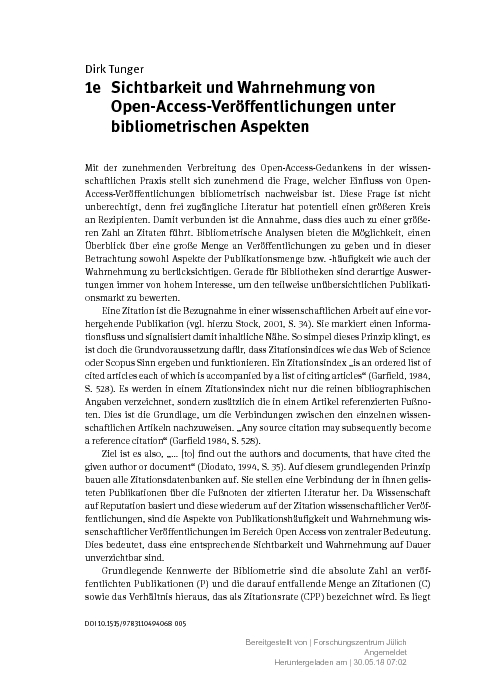 Dirk Tunger

1e Sichtbarkeit und Wahrnehmung von Open-Access-Veröffentlichungen unter bibliometrischen Aspekten

Mit der zunehmenden Verbreitung des Open-Access-Gedankens in der wissenschaftlichen Praxis stellt sich zunehmend die Frage, welcher Einfluss von Open-Access-Veröffentlichungen bibliometrisch nachweisbar ist. Diese Frage ist nicht unberechtigt, denn frei zugängliche Literatur hat potentiell einen größeren Kreis an Rezipienten. Damit verbunden ist die Annahme, dass dies auch zu einer größeren Zahl an Zitaten führt. Bibliometrische Analysen bieten die Möglichkeit, einen Überblick über eine große Menge an Veröffentlichungen zu geben und in dieser Betrachtung sowohl Aspekte der Publikationsmenge bzw. -häufigkeit wie auch der Wahrnehmung zu berücksichtigen. Gerade für Bibliotheken sind derartige Auswertungen immer von hohem Interesse, um den teilweise unübersichtlichen Publikationsmarkt zu bewerten.

Eine Zitation ist die Bezugnahme in einer wissenschaftlichen Arbeit auf eine vorhergehende Publikation (vgl. hierzu Stock, 2001, S. 34). Sie markiert einen Informationsfluss und signalisiert damit inhaltliche Nähe. So simpel dieses Prinzip klingt, es ist doch die Grundvoraussetzung dafür, dass Zitationsindices wie das Web of Science oder Scopus Sinn ergeben und funktionieren. Ein Zitationsindex „is an ordered list of cited articles each of which is accompanied by a list of citing articles“ (Garfield, 1984, S. 528). Es werden in einem Zitationsindex nicht nur die reinen bibliographischen Angaben verzeichnet, sondern zusätzlich die in einem Artikel referenzierten Fußnoten. Dies ist die Grundlage, um die Verbindungen zwischen den einzelnen wissenschaftlichen Artikeln nachzuweisen. „Any source citation may subsequently become a reference citation“ (Garfield 1984, S. 528).

Ziel ist es also, „... [to] find out the authors and documents, that have cited the given author or document“ (Diodato, 1994, S. 35). Auf diesem grundlegenden Prinzip bauen alle Zitationsdatenbanken auf. Sie stellen eine Verbindung der in ihnen gelisteten Publikationen über die Fußnoten der zitierten Literatur her. Da Wissenschaft auf Reputation basiert und diese wiederum auf der Zitation wissenschaftlicher Veröffentlichungen, sind die Aspekte von Publikationshäufigkeit und Wahrnehmung wissenschaftlicher Veröffentlichungen im Bereich Open Access von zentraler Bedeutung. Dies bedeutet, dass eine entsprechende Sichtbarkeit und Wahrnehmung auf Dauer unverzichtbar sind.

Grundlegende Kennwerte der Bibliometrie sind die absolute Zahl an veröffentlichten Publikationen (P) und die darauf entfallende Menge an Zitationen (C) sowie das Verhältnis hieraus, das als Zitationsrate (CPP) bezeichnet wird. Es liegt

DOI 10.1515/9783110494068 005

Bereitgestellt von | Forschungszentrum Jülich
Angemeldet
Heruntergeladen am | 30.05.18 07:02